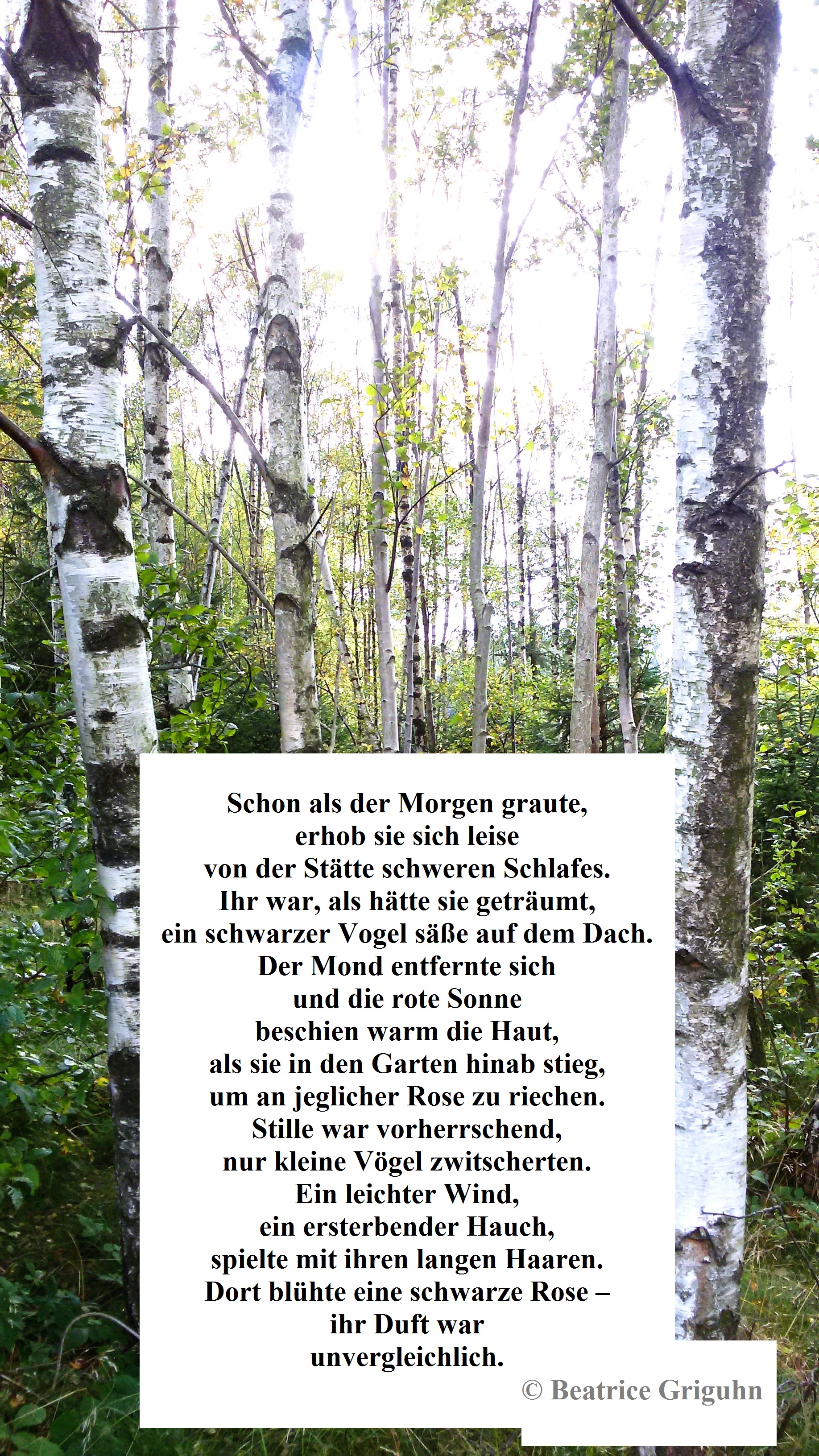 Schon als der Morgen graute,
erhob sie sich leise
von der Stätte schweren Schlafes.
Ihr war, als hätte sie geträumt,
ein schwarzer Vogel säße auf dem Dach.
Der Mond entfernte sich
und die rote Sonne
beschien warm die Haut,
als sie in den Garten hinab stieg,
um an jeglicher Rose zu riechen.
Stille war vorherrschend,
nur kleine Vögel zwitscherten.
Ein leichter Wind,
ein ersterbender Hauch,
spielte mit ihren langen Haaren.
Dort blühte eine schwarze Rose –
ihr Duft war
unvergleichlich.

© Beatrice Griguhn